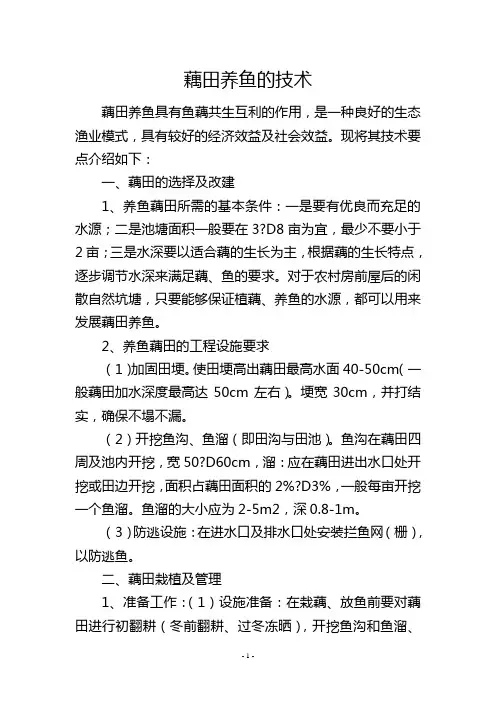 藕田养鱼的技术

藕田养鱼具有鱼藕共生互利的作用，是一种良好的生态渔业模式，具有较好的经济效益及社会效益。现将其技术要点介绍如下：

一、藕田的选择及改建

1、养鱼藕田所需的基本条件：一是要有优良而充足的水源；二是池塘面积一般要在 3?D8 亩为宜，最少不要小于 2 亩；三是水深要以适合藕的生长为主，根据藕的生长特点，逐步调节水深来满足藕、鱼的要求。对于农村房前屋后的闲散自然坑塘，只要能够保证植藕、养鱼的水源，都可以用来发展藕田养鱼。

2、养鱼藕田的工程设施要求

（1）加固田埂。使田埂高出藕田最高水面 40-50cm（一般藕田加水深度最高达 50cm 左右）。埂宽 30cm，并打结实，确保不塌不漏。

（2）开挖鱼沟、鱼溜（即田沟与田池）。鱼沟在藕田四周及池内开挖，宽 50?D60cm，溜：应在藕田进出水口处开挖或田边开挖，面积占藕田面积的 2%?D3%，一般每亩开挖一个鱼溜。鱼溜的大小应为 2-5m2，深 0.8-1m。

（3）防逃设施：在进水口及排水口处安装拦鱼网（栅），以防逃鱼。

二、藕田栽植及管理

1、准备工作：（1）设施准备：在栽藕、放鱼前要对藕田进行初翻耕（冬前翻耕、过冬冻晒），开挖鱼沟和鱼溜、

-1-